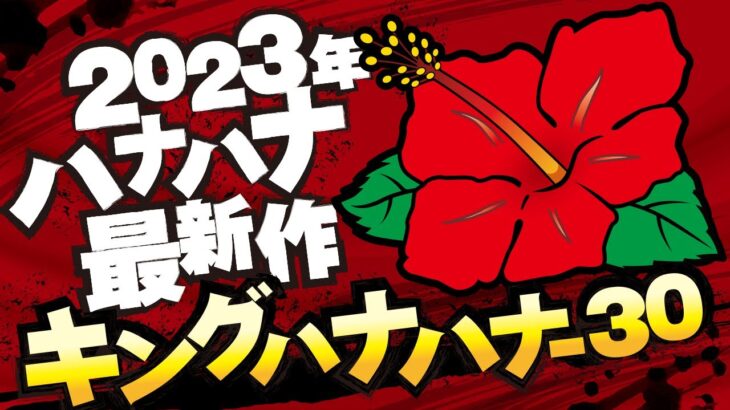 2023年
ハナハナ
最新作
キングハナハナ-30